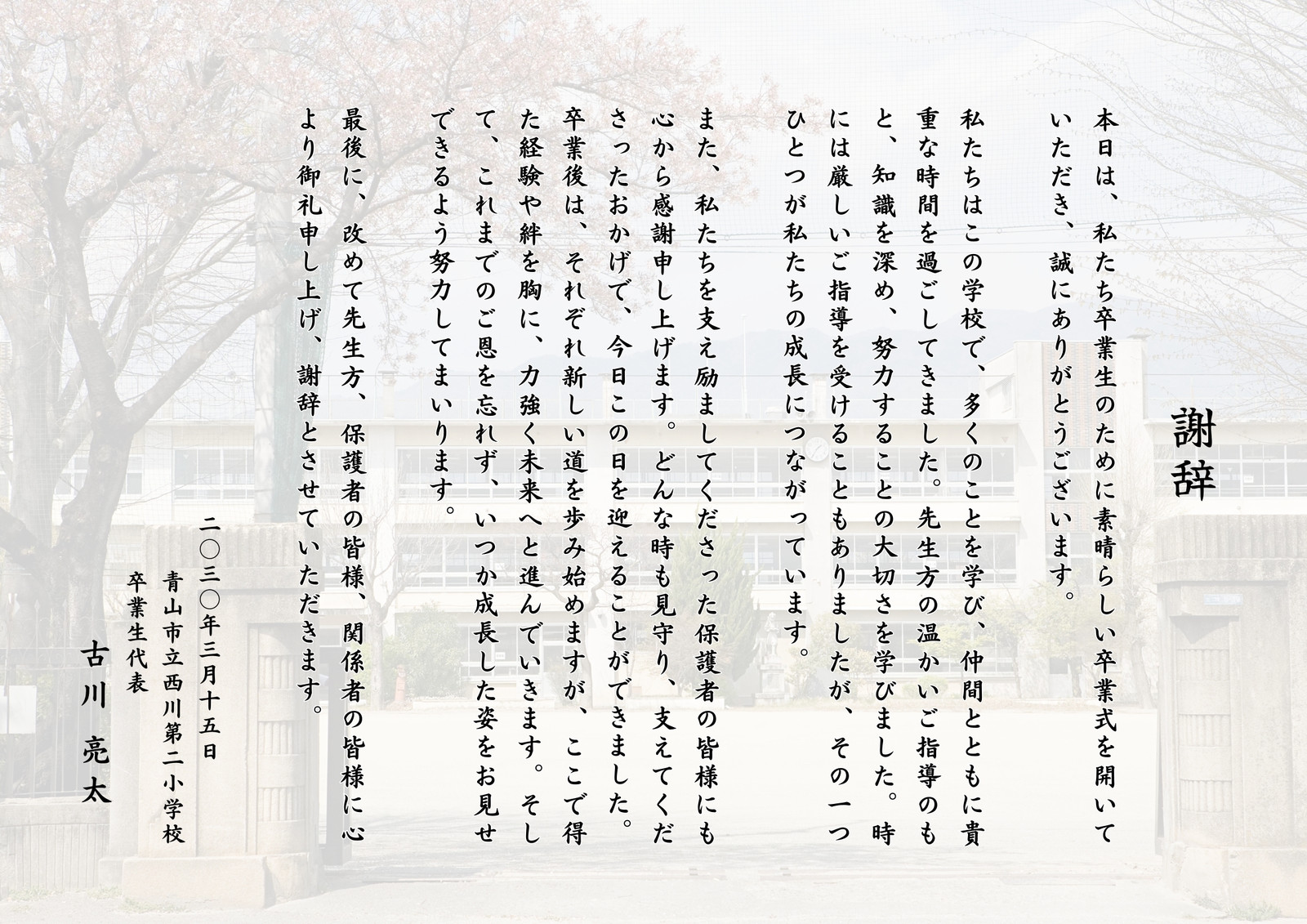 謝辞

本日は、私たち卒業生のために素晴らしい卒業式を開いていただき、誠にありがとうございます。

私たちはこの学校で、多くのことを学び、仲間とともに貴重な時間を過ごしてきました。先生方の温かいご指導のもと、知識を深め、努力することの大切さを学びました。時には厳しいご指導を受けることもありましたが、その一つひとつが私たちの成長につながっています。

また、私たちを支え励ましてくださった保護者の皆様にも心から感謝申し上げます。どんな時も見守り、支えてくださったおかげで、今日この日を迎えることができました。

卒業後は、それぞれ新しい道を歩み始めますが、ここで得た経験や絆を胸に、力強く未来へと進んでいきます。そして、これまでのご恩を忘れず、いつか成長した姿をお見せできるよう努力してまいります。

最後に、改めて先生方、保護者の皆様、関係者の皆様に心より御礼申し上げ、謝辞とさせていただきます。

二〇三〇年三月十五日
青山市立西川第二小学校
卒業生代表
古川 亮太